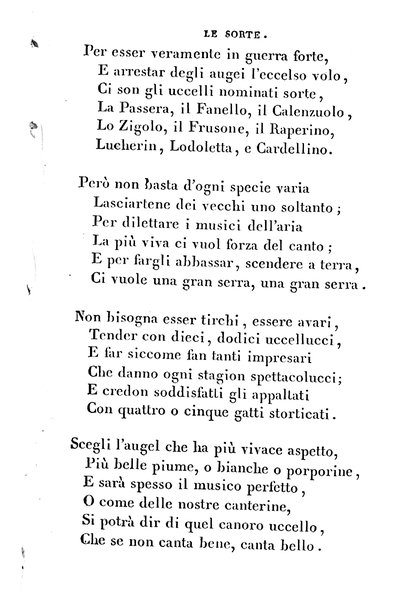 LE SORTE.

Per esser veramente in guerra forte,
E arrestar degli augei l'eccelso volo,
Ci son gli uccelli nominati sorte,
La Passera, il Fanello, il Calenzuolo,
Lo Zigolo, il Frusone, il Raperino,
Lucherin, Lodoletta, e Cardellino.

Però non basta d'ogni specie varia
Lasciartene dei vecchi uno soltanto;
Per dilettare i musici dell'aria
La più viva ci vuol forza del canto;
E per fargli abbassar, scendere a terra,
Ci vuole una gran serra, una gran serra.

Non bisogna esser tirchi, essere avari,
Tender con dieci, dodici uccellucci,
E far siccome fan tanti impresari
Che danno ogni stagion spettacolucci;
E credon soddisfatti gli appaltati
Con quattro o cinque gatti storticati.

Scegli l'augel che ha più vivace aspetto,
Più belle piume, o bianche o porporine,
E sarà spesso il musico perfetto,
O come delle nostre canterine,
Si potrà dir di quel canoro uccello,
Che se non canta bene, canta bello.